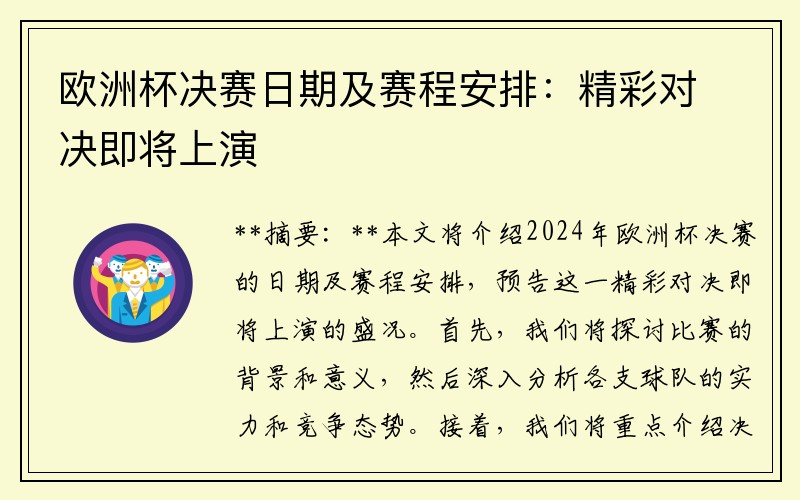 欧洲杯决赛日期及赛程安排：精彩对决即将上演

**摘要：**本文将介绍2024年欧洲杯决赛的日期及赛程安排，预告这一精彩对决即将上演的盛况。首先，我们将探讨比赛的背景和意义，然后深入分析各支球队的实力和竞争态势。接着，我们将重点介绍决